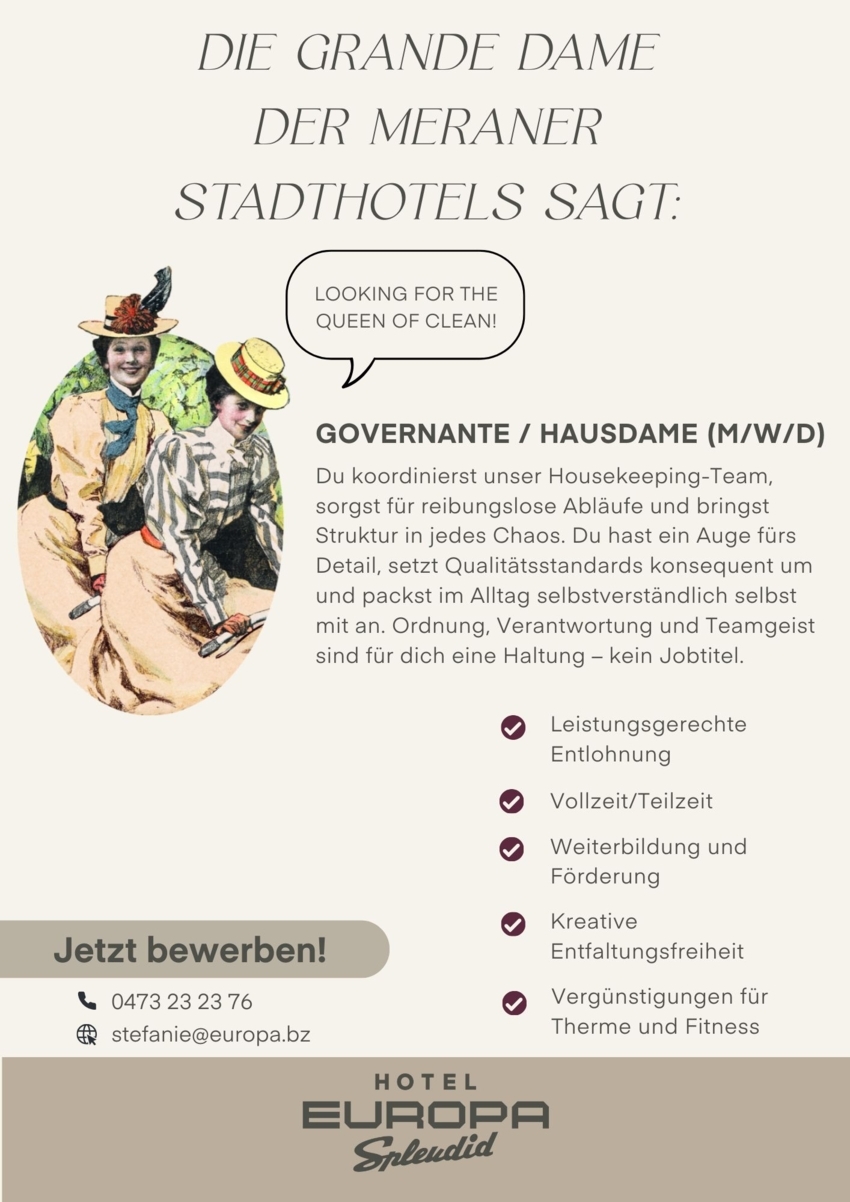 DIE GRANDE DAME DER MERANER STADTHOTELS SAGT:

LOOKING FOR THE QUEEN OF CLEAN!

GOVERNANTE / HAUSDAME (M/W/D)

Du koordinierst unser Housekeeping-Team, sorgst für reibungslose Abläufe und bringst Struktur in jedes Chaos. Du hast ein Auge fürs Detail, setzt Qualitätsstandards konsequent um und packst im Alltag selbstverständlich selbst mit an. Ordnung, Verantwortung und Teamgeist sind für dich eine Haltung – kein Jobtitel.

Leistungsgerechte Entlohnung

Vollzeit/Teilzeit

Weiterbildung und Förderung

Kreative Entfaltungsfreiheit

Vergünstigungen für Therme und Fitness

Jetzt bewerben!

0473 23 23 76

stefanie@europa.bz

HOTEL
EUROPA
Splendid